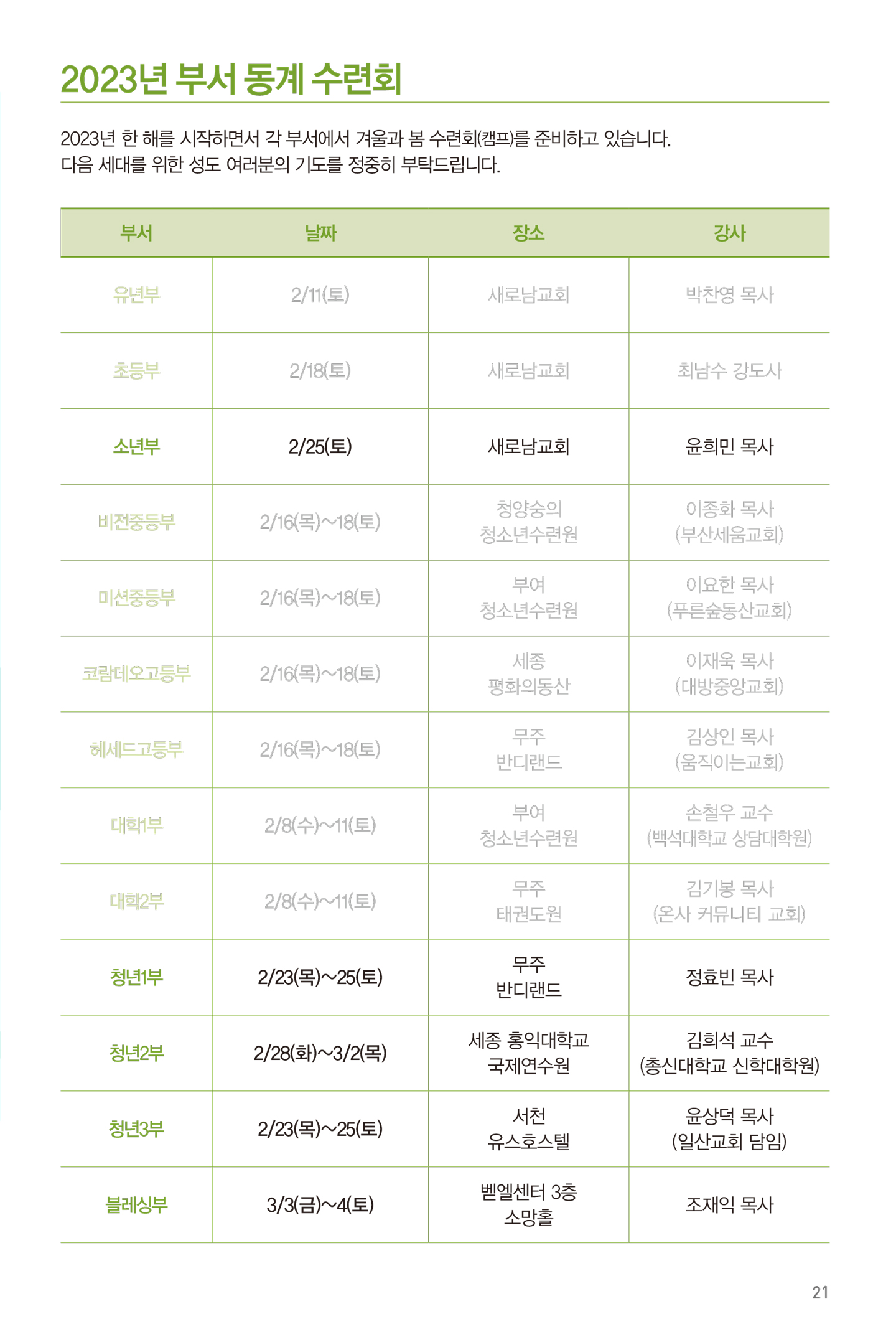 2023년 부서 동계 수련회

2023년 한 해를 시작하면서 각 부서에서 겨울과 봄 수련회(캠프)를 준비하고 있습니다. 다음 세대를 위한 성도 여러분의 기도를 정중히 부탁드립니다.

| 부서 | 날짜 | 장소 | 강사 |
|---|---|---|---|
| 유년부 | 2/11(토) | 새로남교회 | 박찬영 목사 |
| 초등부 | 2/18(토) | 새로남교회 | 최남수 강도사 |
| 소년부 | 2/25(토) | 새로남교회 | 윤희민 목사 |
| 비전중등부 | 2/16(목)~18(토) | 청양숭의 청소년수련원 | 이종화 목사 (부산세움교회) |
| 미션중등부 | 2/16(목)~18(토) | 부여 청소년수련원 | 이요한 목사 (푸른숲동산교회) |
| 코람데오고등부 | 2/16(목)~18(토) | 세종 평화의동산 | 이재욱 목사 (대방중앙교회) |
| 헤세드고등부 | 2/16(목)~18(토) | 무주 반디랜드 | 김상인 목사 (움직이는교회) |
| 대학1부 | 2/8(수)~11(토) | 부여 청소년수련원 | 손철우 교수 (백석대학교 상담대학원) |
| 대학2부 | 2/8(수)~11(토) | 무주 태권도원 | 김기봉 목사 (온사 커뮤니티 교회) |
| 청년1부 | 2/23(목)~25(토) | 무주 반디랜드 | 정효빈 목사 |
| 청년2부 | 2/28(화)~3/2(목) | 세종 홍익대학교 국제연수원 | 김희석 교수 (총신대학교 신학대학원) |
| 청년3부 | 2/23(목)~25(토) | 서천 유스호스텔 | 윤상덕 목사 (일산교회 담임) |
| 블레싱부 | 3/3(금)~4(토) | 벧엘센터 3층 소망홀 | 조재익 목사 |

21